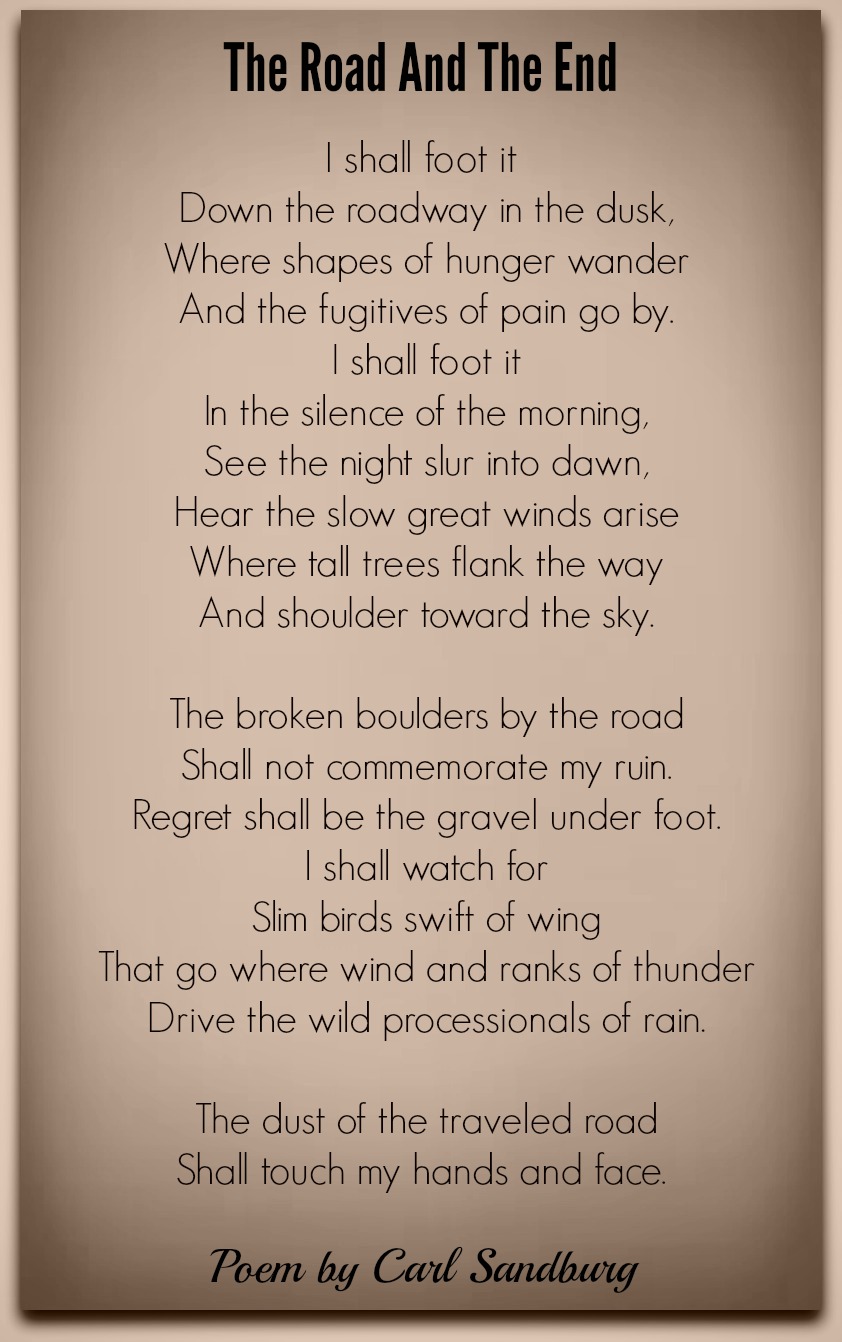 The Road And The End

I shall foot it
Down the roadway in the dusk,
Where shapes of hunger wander
And the fugitives of pain go by.
I shall foot it
In the silence of the morning,
See the night slur into dawn,
Hear the slow great winds arise
Where tall trees flank the way
And shoulder toward the sky.

The broken boulders by the road
Shall not commemorate my ruin.
Regret shall be the gravel under foot.
I shall watch for
Slim birds swift of wing
That go where wind and ranks of thunder
Drive the wild processionals of rain.

The dust of the traveled road
Shall touch my hands and face.

Poem by Carl Sandburg